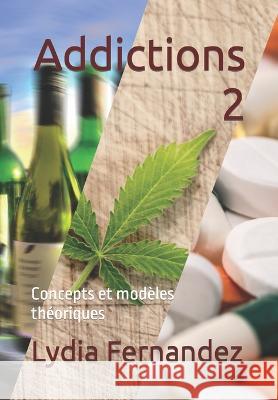 Addictions
2

Concepts et modèles théoriques

Lydia Fernandez

Kraina Książek